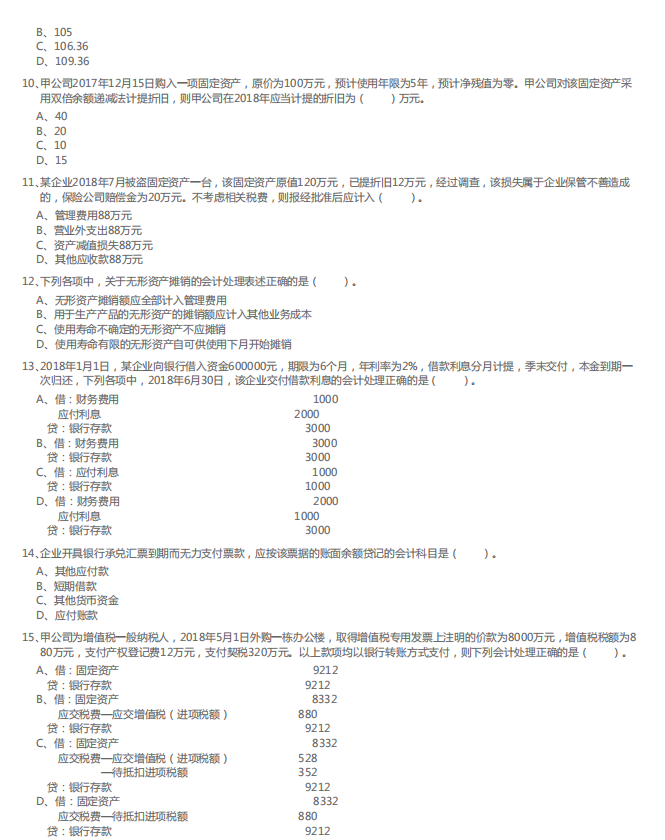 B、105
C、106.36
D、109.36

10、甲公司2017年12月15日购入一项固定资产，原价为100万元，预计使用年限为5年，预计净残值为零。甲公司对该固定资产采用双倍余额递减法计提折旧，则甲公司在2018年应当计提的折旧为（　　）万元。
A、40
B、20
C、10
D、15

11、某企业2018年7月被盗固定资产一台，该固定资产原值120万元，已提折旧12万元，经过调查，该损失属于企业保管不善造成的，保险公司赔偿金为20万元。不考虑相关税费，则报经批准后应计入（　　）。
A、管理费用88万元
B、营业外支出88万元
C、资产减值损失88万元
D、其他应收款88万元

12、下列各项中，关于无形资产摊销的会计处理表述正确的是（　　）。
A、无形资产摊销额应全部计入管理费用
B、用于生产产品的无形资产的摊销额应计入其他业务成本
C、使用寿命不确定的无形资产不应摊销
D、使用寿命有限的无形资产自可供使用下月开始摊销

13、2018年1月1日，某企业向银行借入资金600000元，期限为6个月，年利率为2%，借款利息分月计提，季末交付，本金到期一次归还，下列各项中，2018年6月30日，该企业交付借款利息的会计处理正确的是（　　）。
A、借：财务费用 1000
应付利息 2000
贷：银行存款 3000
B、借：财务费用 3000
贷：银行存款 3000
C、借：应付利息 1000
贷：银行存款 1000
D、借：财务费用 2000
应付利息 1000
贷：银行存款 3000

14、企业开具银行承兑汇票到期而无力支付票款，应按该票据的账面余额贷记的会计科目是（　　）。
A、其他应付款
B、短期借款
C、其他货币资金
D、应付账款

15、甲公司为增值税一般纳税人，2018年5月1日外购一栋办公楼，取得增值税专用发票上注明的价款为8000万元，增值税税额为880万元，支付产权登记费12万元，支付契税320万元。以上款项均以银行转账方式支付，则下列会计处理正确的是（　　）。
A、借：固定资产 9212
贷：银行存款 9212
B、借：固定资产 8332
应交税费—应交增值税（进项税额） 880
贷：银行存款 9212
C、借：固定资产 8332
应交税费—应交增值税（进项税额） 528
—待抵扣进项税额 352
贷：银行存款 9212
D、借：固定资产 8332
应交税费—待抵扣进项税额 880
贷：银行存款 9212